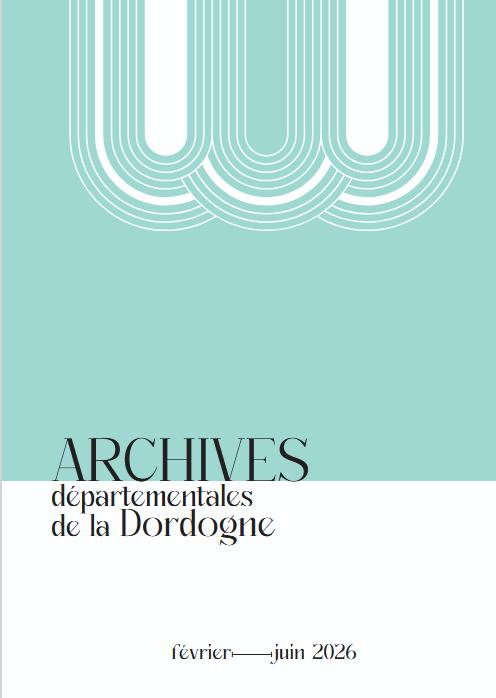 ARCHIVES
départementales
de la Dordogne

février — juin 2026